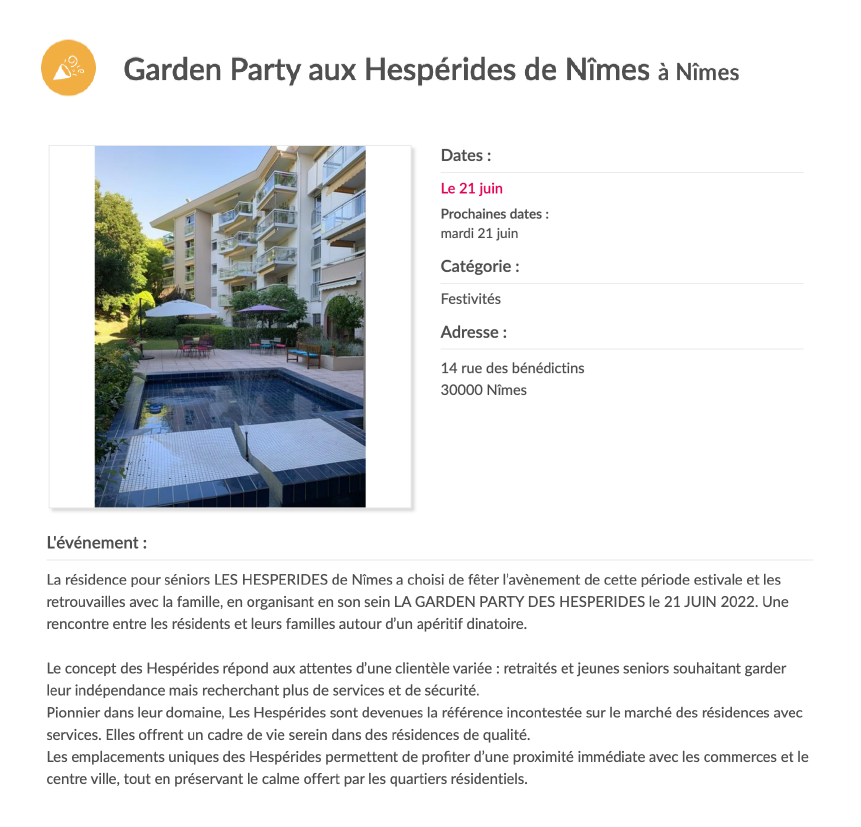 Garden Party aux Hespérides de Nîmes à Nîmes

Dates :

Le 21 juin

Prochaines dates :
mardi 21 juin

Catégorie :

Festivités

Adresse :

14 rue des bénédictins
30000 Nîmes

L'événement :

La résidence pour séniors LES HESPERIDES de Nîmes a choisi de fêter l'avènement de cette période estivale et les retrouvailles avec la famille, en organisant en son sein LA GARDEN PARTY DES HESPERIDES le 21 JUIN 2022. Une rencontre entre les résidents et leurs familles autour d'un apéritif dinatoire.

Le concept des Hespérides répond aux attentes d'une clientèle variée : retraités et jeunes seniors souhaitant garder leur indépendance mais recherchant plus de services et de sécurité.
Pionnier dans leur domaine, Les Hespérides sont devenues la référence incontestée sur le marché des résidences avec services. Elles offrent un cadre de vie serein dans des résidences de qualité.
Les emplacements uniques des Hespérides permettent de profiter d'une proximité immédiate avec les commerces et le centre ville, tout en préservant le calme offert par les quartiers résidentiels.